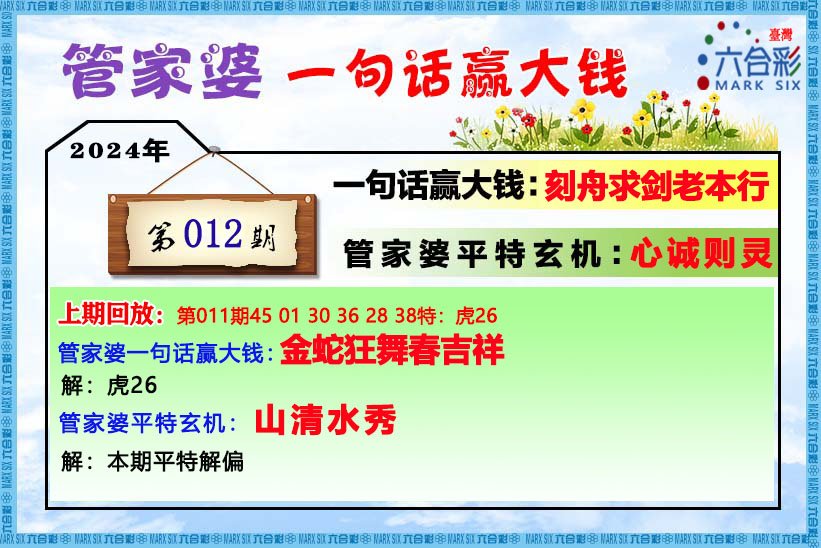 管家婆 一句话赢大钱

臺灣 六合彩 MARK SIX

2024年

第012期

一句话赢大钱：刻舟求剑老本行

管家婆平特玄机：心诚则灵

上期回放：第011期45 01 30 36 28 38特：虎26

管家婆一句话赢大钱：金蛇狂舞春吉祥

解：虎26

管家婆平特玄机：山清水秀

解：本期平特解偏